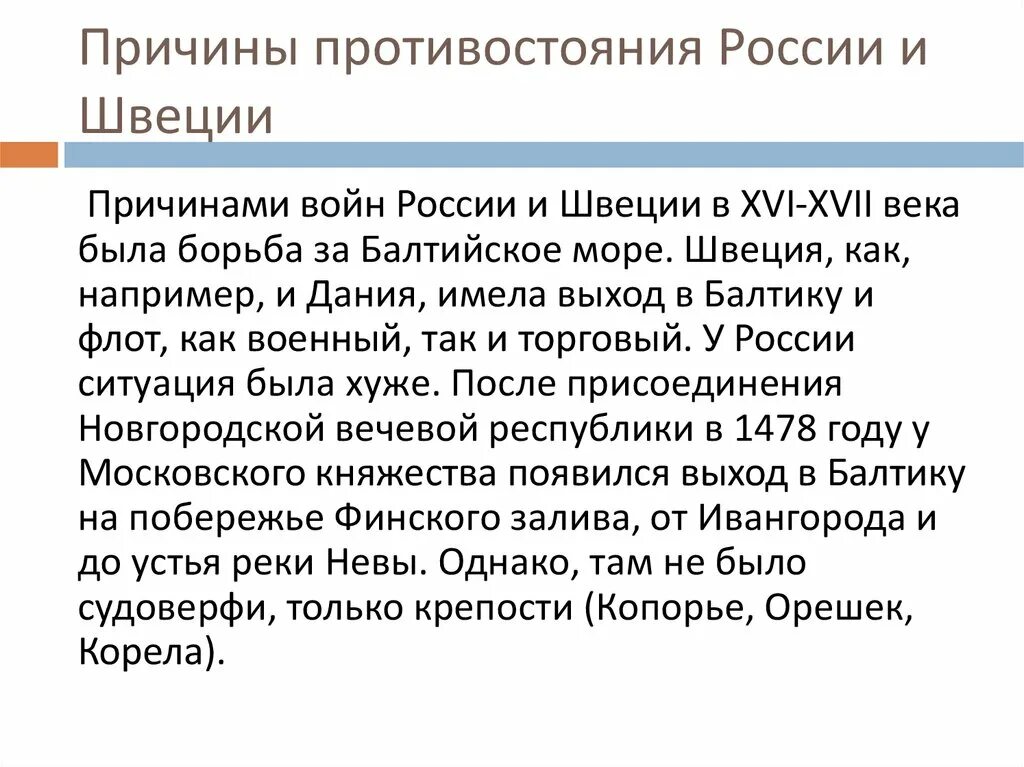 Причины противостояния России и Швеции

Причинами войн России и Швеции в XVI-XVII века была борьба за Балтийское море. Швеция, как, например, и Дания, имела выход в Балтику и флот, как военный, так и торговый. У России ситуация была хуже. После присоединения Новгородской вечевой республики в 1478 году у Московского княжества появился выход в Балтику на побережье Финского залива, от Ивангорода и до устья реки Невы. Однако, там не было судоверфи, только крепости (Копорье, Орешек, Корела).